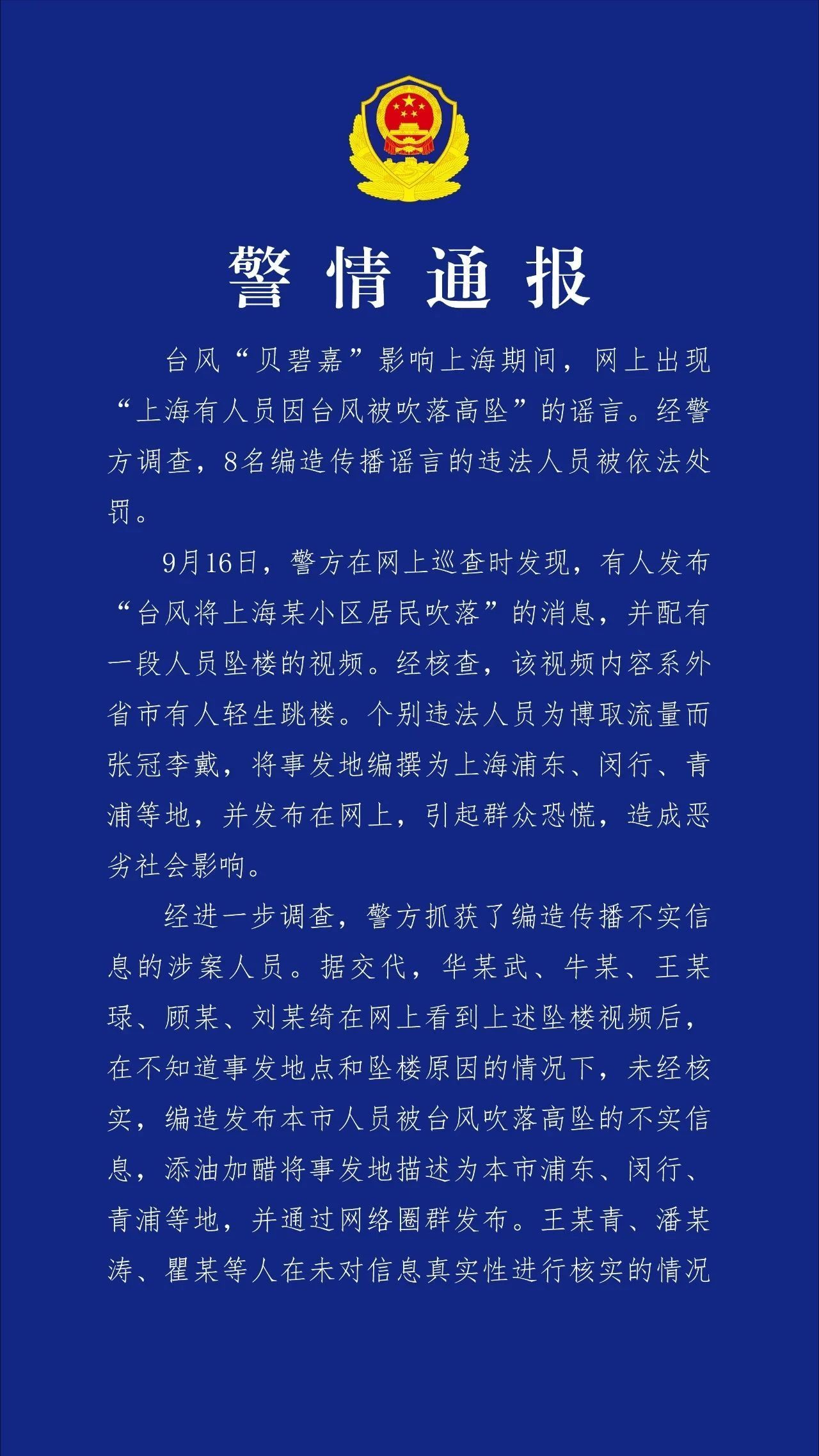 警情通报

台风“贝碧嘉”影响上海期间，网上出现“上海有人员因台风被吹落高坠”的谣言。经警方调查，8名编造传播谣言的违法人员被依法处罚。

9月16日，警方在网上巡查时发现，有人发布“台风将上海某小区居民吹落”的消息，并配有一段人员坠楼的视频。经核查，该视频内容系外省市有人轻生跳楼。个别违法人员为博取流量而张冠李戴，将事发地编撰为上海浦东、闵行、青浦等地，并发布在网上，引起群众恐慌，造成恶劣社会影响。

经进一步调查，警方抓获了编造传播不实信息的涉案人员。据交代，华某武、牛某、王某球、顾某、刘某绮在网上看到上述坠楼视频后，在不知道事发地点和坠楼原因的情况下，未经核实，编造发布本市人员被台风吹落高坠的不实信息，添油加醋将事发地描述为本市浦东、闵行、青浦等地，并通过网络圈群发布。王某青、潘某涛、瞿某等人在未对信息真实性进行核实的情况